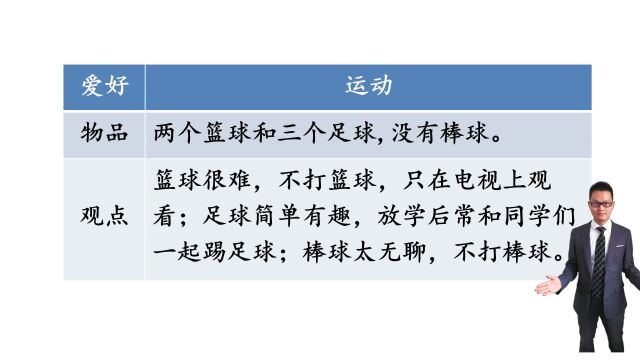 | 爱好 | 运动 |
|---|---|
| 物品 | 两个篮球和三个足球, 没有棒球。 |
| 观点 | 篮球很难，不打篮球，只在电视上观看；足球简单有趣，放学后常和同学们一起踢足球；棒球太无聊，不打棒球。 |